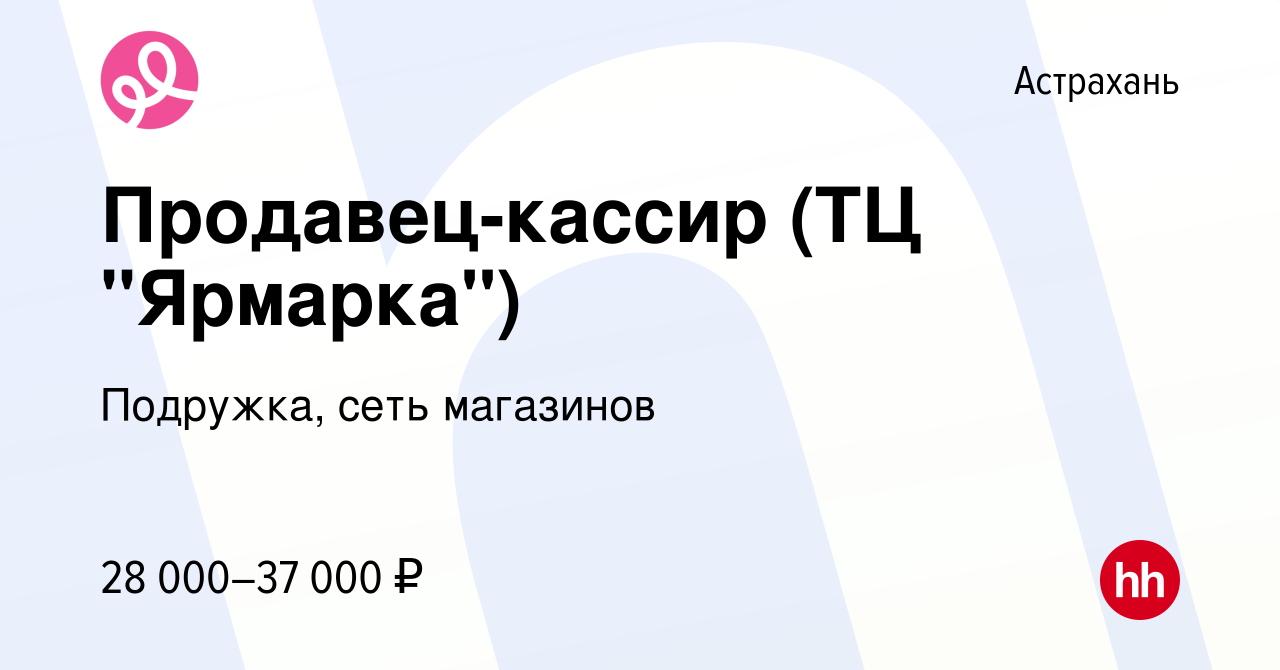 Астрахань

Продавец-кассир (ТЦ "Ярмарка")

Подружка, сеть магазинов

28 000–37 000 ₽

hh